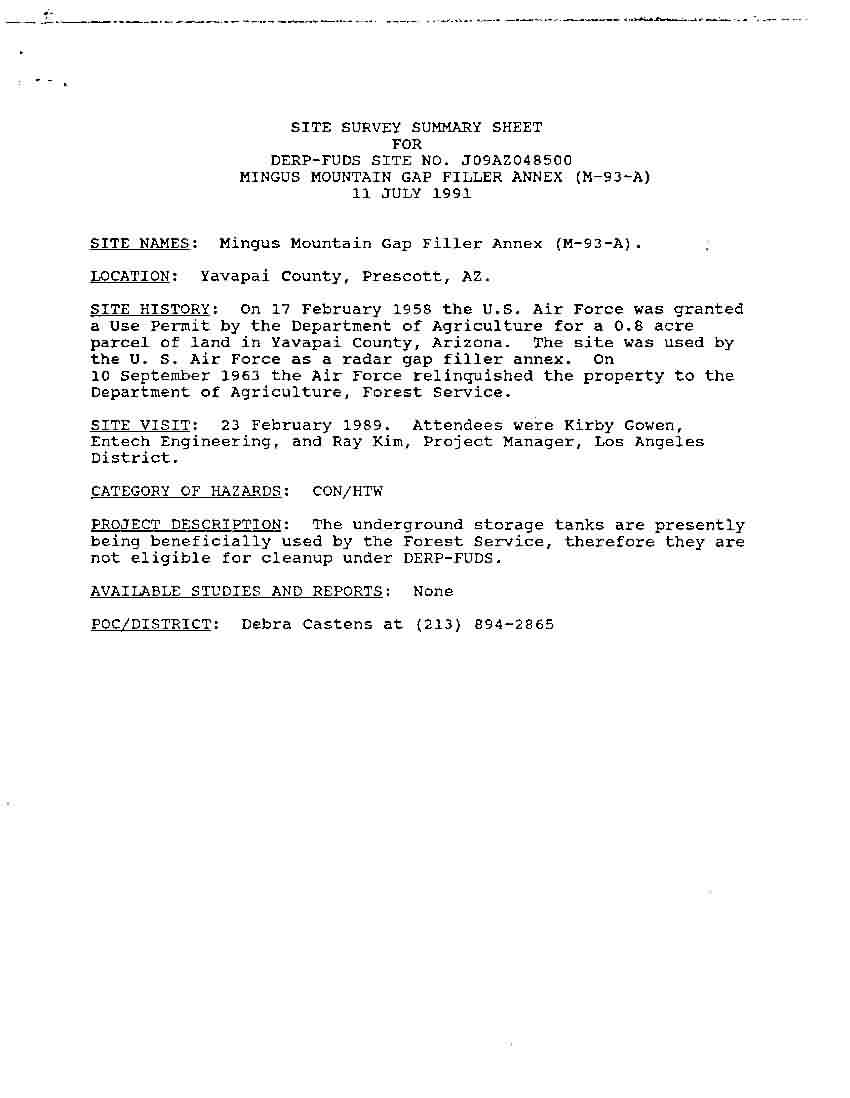 SITE SURVEY SUMMARY SHEET
FOR
DERP-FUDS SITE NO. J09AZ048500
MINGUS MOUNTAIN GAP FILLER ANNEX (M-93-A)
11 JULY 1991

SITE NAMES: Mingus Mountain Gap Filler Annex (M-93-A).

LOCATION: Yavapai County, Prescott, AZ.

SITE HISTORY: On 17 February 1958 the U.S. Air Force was granted a Use Permit by the Department of Agriculture for a 0.8 acre parcel of land in Yavapai County, Arizona. The site was used by the U. S. Air Force as a radar gap filler annex. On 10 September 1963 the Air Force relinquished the property to the Department of Agriculture, Forest Service.

SITE VISIT: 23 February 1989. Attendees were Kirby Gowen, Entech Engineering, and Ray Kim, Project Manager, Los Angeles District.

CATEGORY OF HAZARDS: CON/HTW

PROJECT DESCRIPTION: The underground storage tanks are presently being beneficially used by the Forest Service, therefore they are not eligible for cleanup under DERP-FUDS.

AVAILABLE STUDIES AND REPORTS: None

POC/DISTRICT: Debra Castens at (213) 894-2865